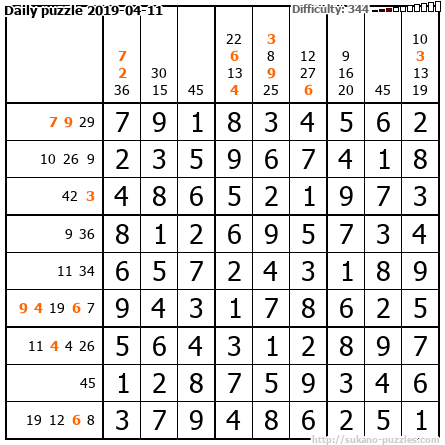 Daily puzzle 2019-04-11

Difficulty: 344

|  | 7 2 36 | 30 15 | 45 | 22 6 13 4 | 3 8 9 25 | 12 27 6 | 9 16 20 | 45 | 10 3 13 19 |
|---|---|---|---|---|---|---|---|---|---|
| 7 9 29 | 7 | 9 | 1 | 8 | 3 | 4 | 5 | 6 | 2 |
| 10 26 9 | 2 | 3 | 5 | 9 | 6 | 7 | 4 | 1 | 8 |
| 42 3 | 4 | 8 | 6 | 5 | 2 | 1 | 9 | 7 | 3 |
| 9 36 | 8 | 1 | 2 | 6 | 9 | 5 | 7 | 3 | 4 |
| 11 34 | 6 | 5 | 7 | 2 | 4 | 3 | 1 | 8 | 9 |
| 9 4 19 6 7 | 9 | 4 | 3 | 1 | 7 | 8 | 6 | 2 | 5 |
| 11 4 4 26 | 5 | 6 | 4 | 3 | 1 | 2 | 8 | 9 | 7 |
| 45 | 1 | 2 | 8 | 7 | 5 | 9 | 3 | 4 | 6 |
| 19 12 6 8 | 3 | 7 | 9 | 4 | 8 | 6 | 2 | 5 | 1 |

http://sukano-puzzles.com